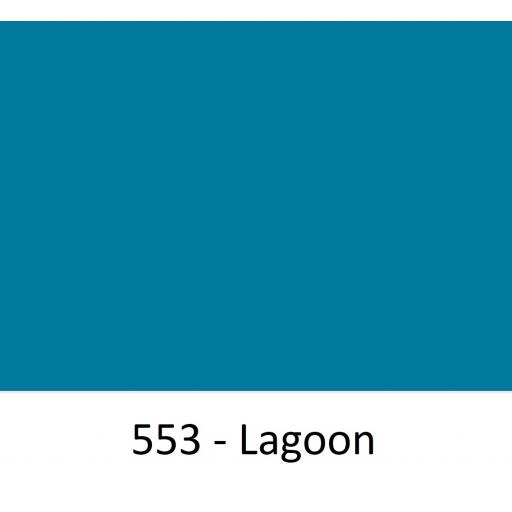 553 - Lagoon